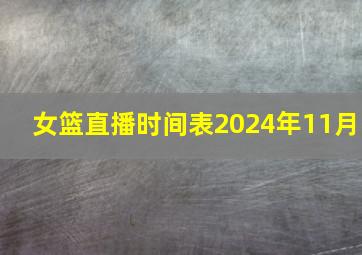 女篮直播时间表2024年11月